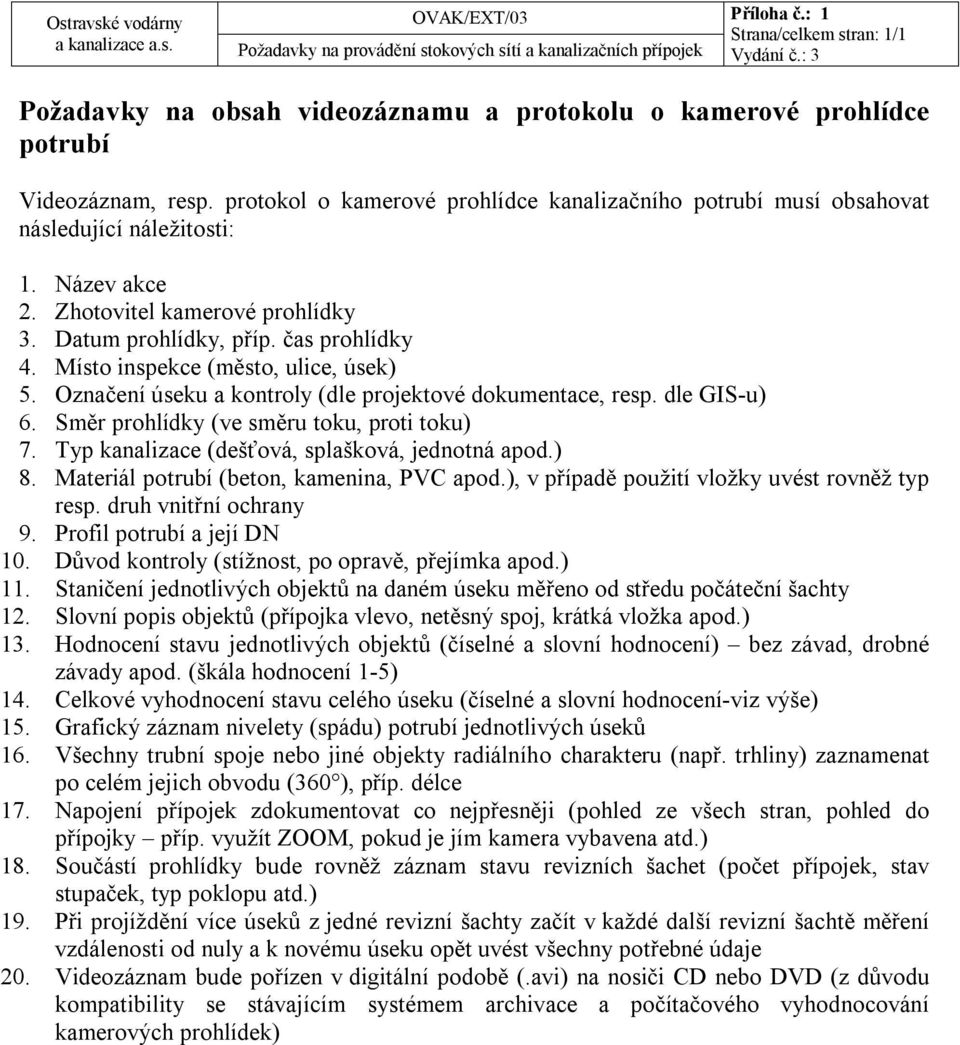 Ostravské vodárny a kanalizace a.s.

OVAK/EXT/03
Požadavky na provádění stokových sítí a kanalizačních přípojek

Příloha č.: 1
Strana/celkem stran: 1/1
Vydání č.: 3

Požadavky na obsah videozáznamu a protokolu o kamerové prohlídce potrubí

Videozáznam, resp. protokol o kamerové prohlídce kanalizačního potrubí musí obsahovat následující náležitosti:

1. Název akce
2. Zhotovitel kamerové prohlídky
3. Datum prohlídky, příp. čas prohlídky
4. Místo inspekce (město, ulice, úsek)
5. Označení úseku a kontroly (dle projektové dokumentace, resp. dle GIS-u)
6. Směr prohlídky (ve směru toku, proti toku)
7. Typ kanalizace (dešťová, splašková, jednotná apod.)
8. Materiál potrubí (beton, kamenina, PVC apod.), v případě použití vložky uvést rovněž typ resp. druh vnitřní ochrany
9. Profil potrubí a její DN
10. Důvod kontroly (stížnost, po opravě, přejímka apod.)
11. Staničení jednotlivých objektů na daném úseku měřeno od středu počáteční šachty
12. Slovní popis objektů (přípojka vlevo, netěsný spoj, krátká vložka apod.)
13. Hodnocení stavu jednotlivých objektů (číselné a slovní hodnocení) – bez závad, drobné závady apod. (škála hodnocení 1-5)
14. Celkové vyhodnocení stavu celého úseku (číselné a slovní hodnocení-viz výše)
15. Grafický záznam nivelety (spádu) potrubí jednotlivých úseků
16. Všechny trubní spoje nebo jiné objekty radiálního charakteru (např. trhliny) zaznamenat po celém jejich obvodu (360°), příp. délce
17. Napojení přípojek zdokumentovat co nejpřesněji (pohled ze všech stran, pohled do přípojky – příp. využít ZOOM, pokud je jím kamera vybavena atd.)
18. Součástí prohlídky bude rovněž záznam stavu revizních šachet (počet přípojek, stav stupaček, typ poklopu atd.)
19. Při projíždění více úseků z jedné revizní šachty začít v každé další revizní šachtě měření vzdálenosti od nuly a k novému úseku opět uvést všechny potřebné údaje
20. Videozáznam bude pořízen v digitální podobě (.avi) na nosiči CD nebo DVD (z důvodu kompatibility se stávajícím systémem archivace a počítačového vyhodnocování kamerových prohlídek)